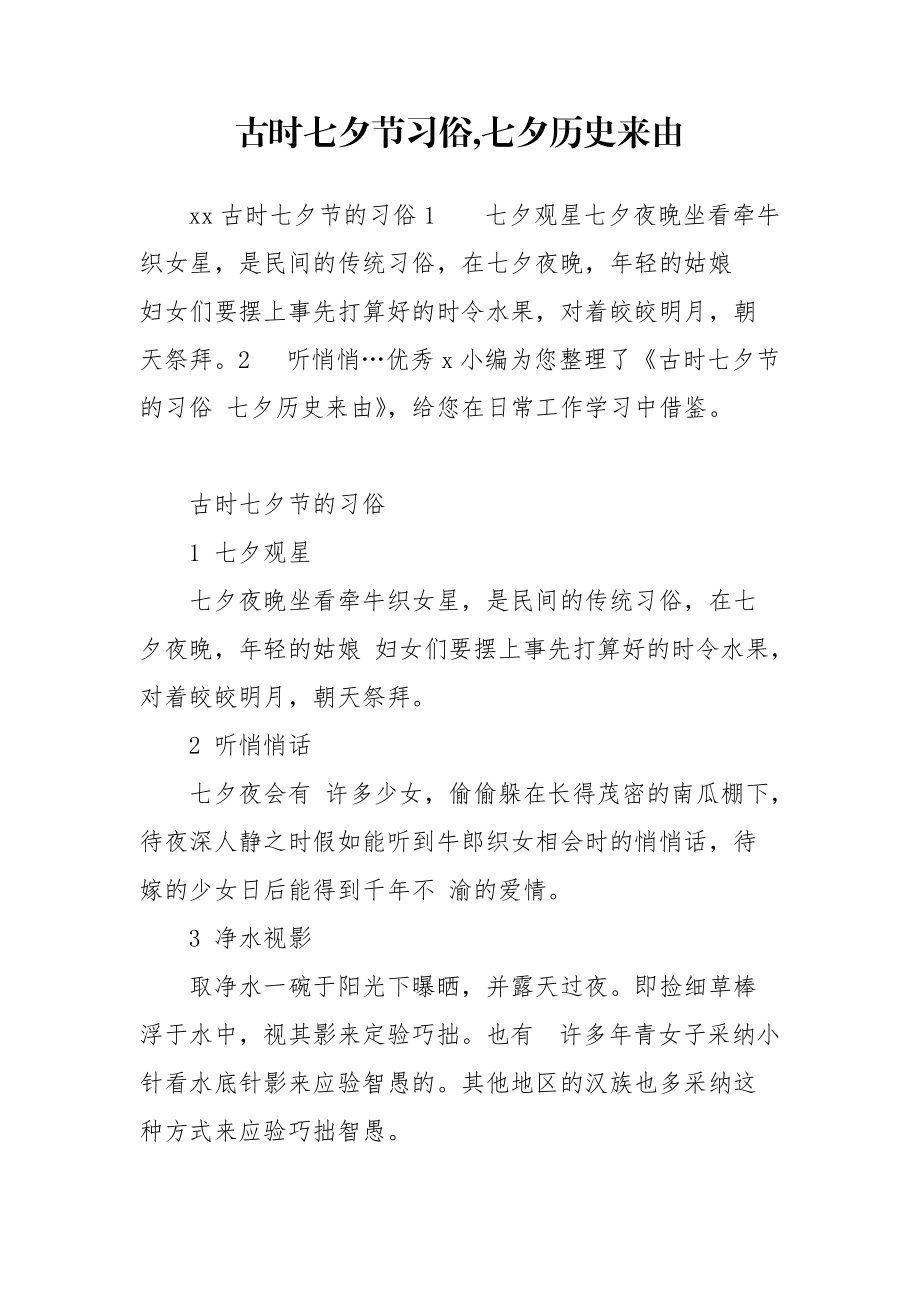 古时七夕节习俗,七夕历史来由

xx 古时七夕节的习俗 1　七夕观星七夕夜晚坐看牵牛织女星，是民间的传统习俗，在七夕夜晚，年轻的姑娘 妇女们要摆上事先打算好的时令水果，对着皎皎明月，朝天祭拜。2　听悄悄…优秀 x 小编为您整理了《古时七夕节的习俗 七夕历史来由》，给您在日常工作学习中借鉴。

古时七夕节的习俗

1 七夕观星

七夕夜晚坐看牵牛织女星，是民间的传统习俗，在七夕夜晚，年轻的姑娘 妇女们要摆上事先打算好的时令水果，对着皎皎明月，朝天祭拜。

2 听悄悄话

七夕夜会有 许多少女，偷偷躲在长得茂密的南瓜棚下，待夜深人静之时假如能听到牛郎织女相会时的悄悄话，待嫁的少女日后能得到千年不 渝的爱情。

3 净水视影

取净水一碗于阳光下曝晒，并露天过夜。即捡细草棒浮于水中，视其影来定验巧拙。也有　许多年青女子采纳小针看水底针影来应验智愚的。其他地区的汉族也多采纳这种方式来应验巧拙智愚。